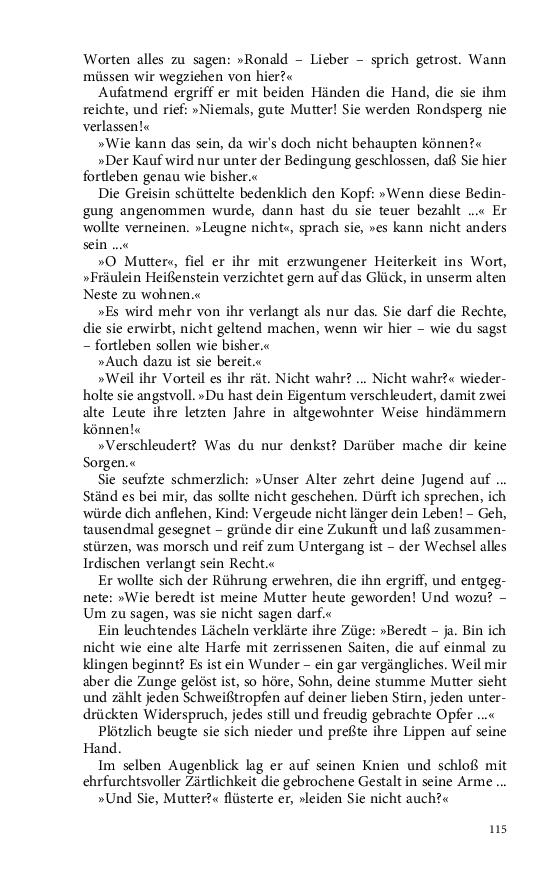 Worten alles zu sagen: »Ronald – Lieber – sprich getrost. Wann müssen wir wegziehen von hier?«

Aufatmend ergriff er mit beiden Händen die Hand, die sie ihm reichte, und rief: »Niemals, gute Mutter! Sie werden Rondsperg nie verlassen!«

»Wie kann das sein, da wir's doch nicht behaupten können?«

»Der Kauf wird nur unter der Bedingung geschlossen, daß Sie hier fortleben genau wie bisher.«

Die Greisin schüttelte bedenklich den Kopf: »Wenn diese Bedingung angenommen wurde, dann hast du sie teuer bezahlt ...« Er wollte verneinen. »Leugne nicht«, sprach sie, »es kann nicht anders sein ...«

»O Mutter«, fiel er ihr mit erzwungener Heiterkeit ins Wort, »Fräulein Heißenstein verzichtet gern auf das Glück, in unserm alten Neste zu wohnen.«

»Es wird mehr von ihr verlangt als nur das. Sie darf die Rechte, die sie erwirbt, nicht geltend machen, wenn wir hier – wie du sagst – fortleben sollen wie bisher.«

»Auch dazu ist sie bereit.«

»Weil ihr Vorteil es ihr rät. Nicht wahr? ... Nicht wahr?« wiederholte sie angstvoll. »Du hast dein Eigentum verschleudert, damit zwei alte Leute ihre letzten Jahre in altgewohnter Weise hindämmern können!«

»Verschleudert? Was du nur denkst? Darüber mache dir keine Sorgen.«

Sie seufzte schmerzlich: »Unser Alter zehrt deine Jugend auf ... Ständ es bei mir, das sollte nicht geschehen. Dürft ich sprechen, ich würde dich anflehen, Kind: Vergeude nicht länger dein Leben! – Geh, tausendmal gesegnet – gründe dir eine Zukunft und laß zusammenstürzen, was morsch und reif zum Untergang ist – der Wechsel alles Irdischen verlangt sein Recht.«

Er wollte sich der Rührung erwehren, die ihn ergriff, und entgegnete: »Wie beredt ist meine Mutter heute geworden! Und wozu? – Um zu sagen, was sie nicht sagen darf.«

Ein leuchtendes Lächeln verklärte ihre Züge: »Beredt – ja. Bin ich nicht wie eine alte Harfe mit zerrissenen Saiten, die auf einmal zu klingen beginnt? Es ist ein Wunder – ein gar vergängliches. Weil mir aber die Zunge gelöst ist, so höre, Sohn, deine stumme Mutter sieht und zählt jeden Schweißtropfen auf deiner lieben Stirn, jeden unterdrückten Widerspruch, jedes still und freudig gebrachte Opfer ...«

Plötzlich beugte sie sich nieder und preßte ihre Lippen auf seine Hand.

Im selben Augenblick lag er auf seinen Knien und schloß mit ehrfurchtsvoller Zärtlichkeit die gebrochene Gestalt in seine Arme ...

»Und Sie, Mutter?« flüsterte er, »leiden Sie nicht auch?«

115